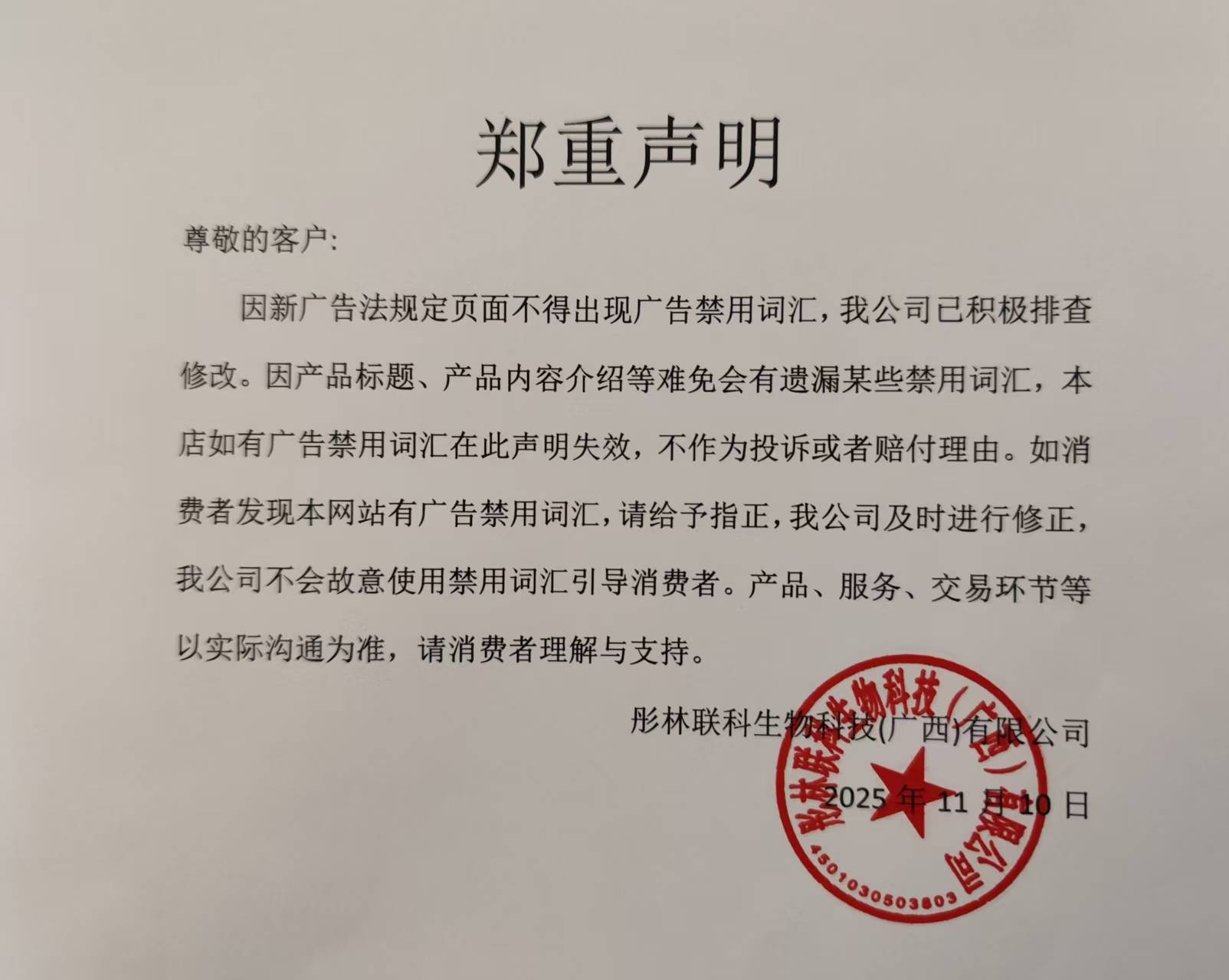 郑重声明

尊敬的客户:

因新广告法规定页面不得出现广告禁用词汇，我公司已积极排查修改。因产品标题、产品内容介绍等难免会有遗漏某些禁用词汇，本店如有广告禁用词汇在此声明失效，不作为投诉或者赔付理由。如消费者发现本网站有广告禁用词汇，请给予指正，我公司及时进行修正，我公司不会故意使用禁用词汇引导消费者。产品、服务、交易环节等以实际沟通为准，请消费者理解与支持。

彤林联科生物科技(广西)有限公司

2025 年 11 月 10 日

彤林联科生物科技（广西）有限公司

4501030503803